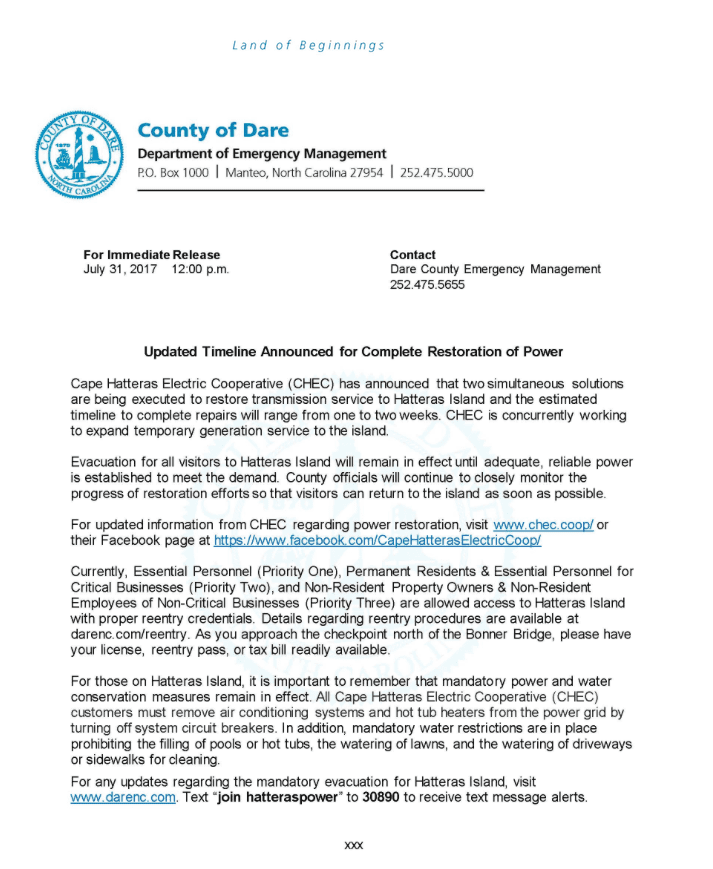 Land of Beginnings

COUNTY OF DARE
1870
NORTH CAROLINA

County of Dare
Department of Emergency Management
P.O. Box 1000 | Manteo, North Carolina 27954 | 252.475.5000

For Immediate Release
July 31, 2017 12:00 p.m.

Contact
Dare County Emergency Management
252.475.5655

Updated Timeline Announced for Complete Restoration of Power

Cape Hatteras Electric Cooperative (CHEC) has announced that two simultaneous solutions are being executed to restore transmission service to Hatteras Island and the estimated timeline to complete repairs will range from one to two weeks. CHEC is concurrently working to expand temporary generation service to the island.

Evacuation for all visitors to Hatteras Island will remain in effect until adequate, reliable power is established to meet the demand. County officials will continue to closely monitor the progress of restoration efforts so that visitors can return to the island as soon as possible.

For updated information from CHEC regarding power restoration, visit www.chec.coop/ or their Facebook page at https://www.facebook.com/CapeHatterasElectricCoop/

Currently, Essential Personnel (Priority One), Permanent Residents & Essential Personnel for Critical Businesses (Priority Two), and Non-Resident Property Owners & Non-Resident Employees of Non-Critical Businesses (Priority Three) are allowed access to Hatteras Island with proper reentry credentials. Details regarding reentry procedures are available at darenc.com/reentry. As you approach the checkpoint north of the Bonner Bridge, please have your license, reentry pass, or tax bill readily available.

For those on Hatteras Island, it is important to remember that mandatory power and water conservation measures remain in effect. All Cape Hatteras Electric Cooperative (CHEC) customers must remove air conditioning systems and hot tub heaters from the power grid by turning off system circuit breakers. In addition, mandatory water restrictions are in place prohibiting the filling of pools or hot tubs, the watering of lawns, and the watering of driveways or sidewalks for cleaning.

For any updates regarding the mandatory evacuation for Hatteras Island, visit www.darenc.com. Text "join hatteraspower" to 30890 to receive text message alerts.

xxx